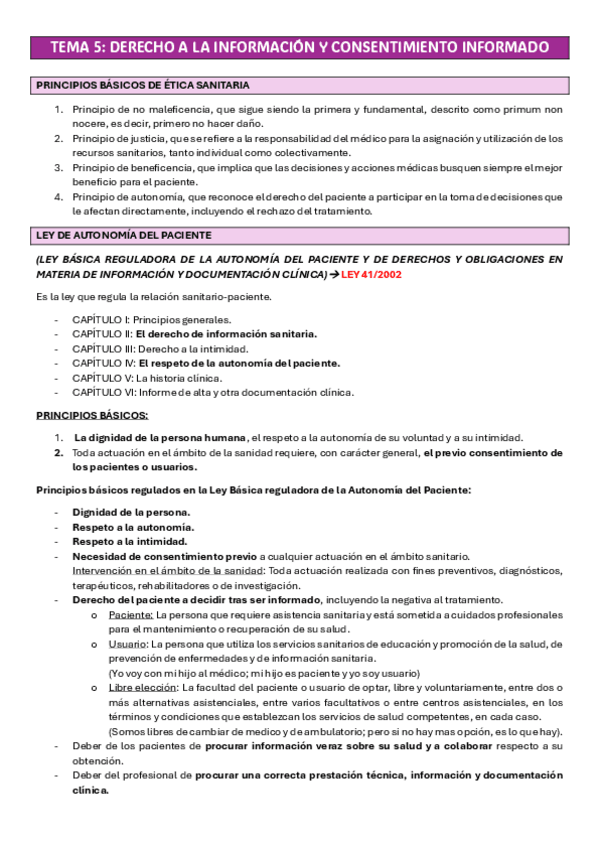 TEMA 5: DERECHO A LA INFORMACIÓN Y CONSENTIMIENTO INFORMADO

PRINCIPIOS BÁSICOS DE ÉTICA SANITARIA

1. Principio de no maleficencia, que sigue siendo la primera y fundamental, descrito como primum non nocere, es decir, primero no hacer daño.
2. Principio de justicia, que se refiere a la responsabilidad del médico para la asignación y utilización de los recursos sanitarios, tanto individual como colectivamente.
3. Principio de beneficencia, que implica que las decisiones y acciones médicas busquen siempre el mejor beneficio para el paciente.
4. Principio de autonomía, que reconoce el derecho del paciente a participar en la toma de decisiones que le afectan directamente, incluyendo el rechazo del tratamiento.

LEY DE AUTONOMÍA DEL PACIENTE

(LEY BÁSICA REGULADORA DE LA AUTONOMÍA DEL PACIENTE Y DE DERECHOS Y OBLIGACIONES EN MATERIA DE INFORMACIÓN Y DOCUMENTACIÓN CLÍNICA) → LEY 41/2002

Es la ley que regula la relación sanitario-paciente.

- CAPÍTULO I: Principios generales.
- CAPÍTULO II: El derecho de información sanitaria.
- CAPÍTULO III: Derecho a la intimidad.
- CAPÍTULO IV: El respeto de la autonomía del paciente.
- CAPÍTULO V: La historia clínica.
- CAPÍTULO VI: Informe de alta y otra documentación clínica.

PRINCIPIOS BÁSICOS:

1. La dignidad de la persona humana, el respeto a la autonomía de su voluntad y a su intimidad.
2. Toda actuación en el ámbito de la sanidad requiere, con carácter general, el previo consentimiento de los pacientes o usuarios.

Principios básicos regulados en la Ley Básica reguladora de la Autonomía del Paciente:

- Dignidad de la persona.
- Respeto a la autonomía.
- Respeto a la intimidad.
- Necesidad de consentimiento previo a cualquier actuación en el ámbito sanitario.
Intervención en el ámbito de la sanidad: Toda actuación realizada con fines preventivos, diagnósticos, terapéuticos, rehabilitadores o de investigación.
- Derecho del paciente a decidir tras ser informado, incluyendo la negativa al tratamiento.
o Paciente: La persona que requiere asistencia sanitaria y está sometida a cuidados profesionales para el mantenimiento o recuperación de su salud.
o Usuario: La persona que utiliza los servicios sanitarios de educación y promoción de la salud, de prevención de enfermedades y de información sanitaria.
(Yo voy con mi hijo al médico; mi hijo es paciente y yo soy usuario)
o Libre elección: La facultad del paciente o usuario de optar, libre y voluntariamente, entre dos o más alternativas asistenciales, entre varios facultativos o entre centros asistenciales, en los términos y condiciones que establezcan los servicios de salud competentes, en cada caso.
(Somos libres de cambiar de medico y de ambulatorio; pero si no hay mas opción, es lo que hay).
- Deber de los pacientes de procurar información veraz sobre su salud y a colaborar respecto a su obtención.
- Deber del profesional de procurar una correcta prestación técnica, información y documentación clínica.